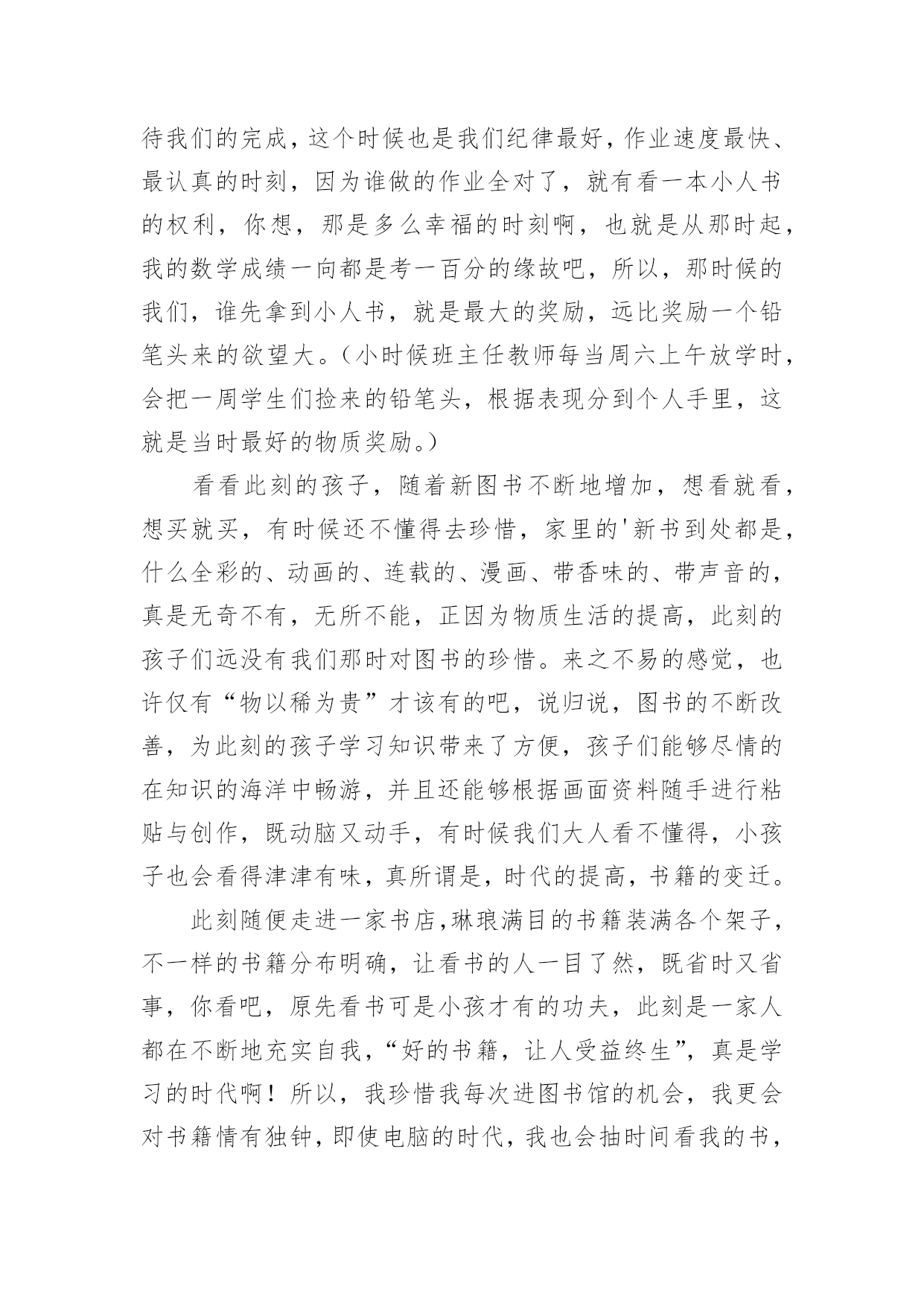 待我们的完成，这个时候也是我们纪律最好，作业速度最快、最认真的时刻，因为谁做的作业全对了，就有看一本小人书的权利，你想，那是多么幸福的时刻啊，也就是从那时起，我的数学成绩一向都是考一百分的缘故吧，所以，那时候的我们，谁先拿到小人书，就是最大的奖励，远比奖励一个铅笔头来的欲望大。（小时候班主任教师每当周六上午放学时，会把一周学生们捡来的铅笔头，根据表现分到个人手里，这就是当时最好的物质奖励。）

看看此刻的孩子，随着新图书不断地增加，想看就看，想买就买，有时候还不懂得去珍惜，家里的'新书到处都是，什么全彩的、动画的、连载的、漫画、带香味的、带声音的，真是无奇不有，无所不能，正因为物质生活的提高，此刻的孩子们远没有我们那时对图书的珍惜。来之不易的感觉，也许仅有“物以稀为贵”才该有的吧，说归说，图书的不断改善，为此刻的孩子学习知识带来了方便，孩子们能够尽情的在知识的海洋中畅游，并且还能够根据画面资料随手进行粘贴与创作，既动脑又动手，有时候我们大人看不懂得，小孩子也会看得津津有味，真所谓是，时代的提高，书籍的变迁。

此刻随便走进一家书店，琳琅满目的书籍装满各个架子，不一样的书籍分布明确，让看书的人一目了然，既省时又省事，你看吧，原先看书可是小孩才有的功夫，此刻是一家人都在不断地充实自我，“好的书籍，让人受益终生”，真是学习的时代啊！所以，我珍惜我每次进图书馆的机会，我更会对书籍情有独钟，即使电脑的时代，我也会抽时间看我的书，